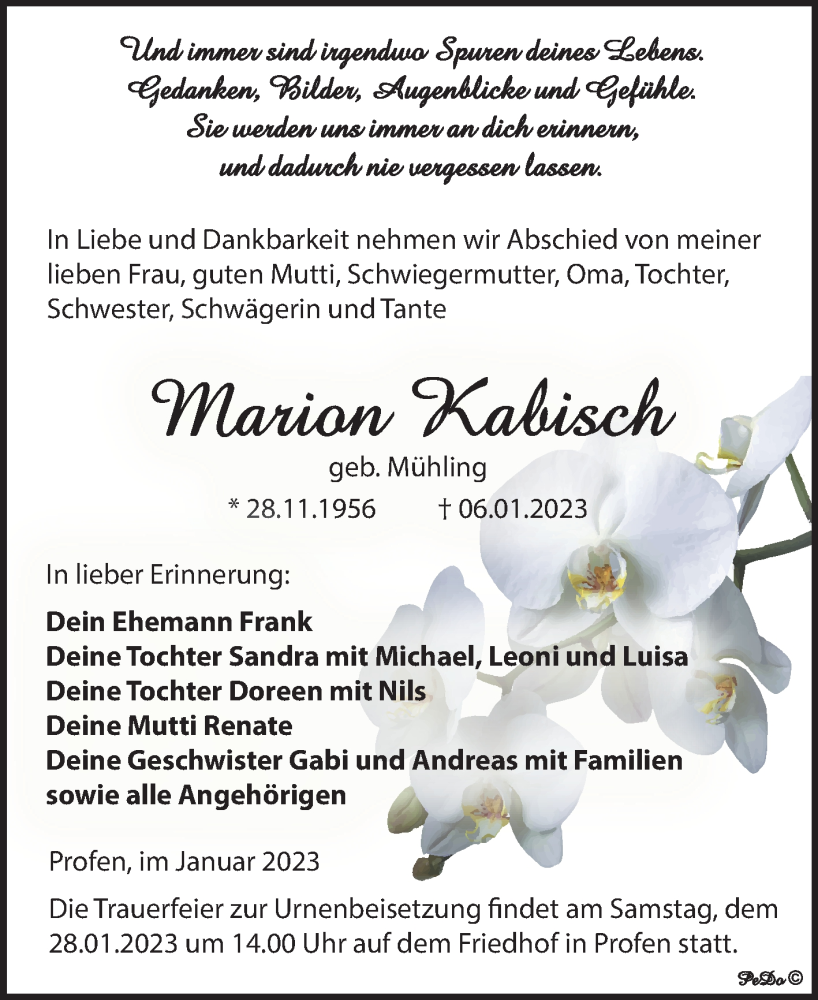 Und immer sind irgendwo Spuren deines Lebens.
Gedanken, Bilder, Augenblicke und Gefühle.
Sie werden uns immer an dich erinnern,
und dadurch nie vergessen lassen.

In Liebe und Dankbarkeit nehmen wir Abschied von meiner lieben Frau, guten Mutti, Schwiegermutter, Oma, Tochter, Schwester, Schwägerin und Tante

Marion Kabisch

geb. Mühling

* 28.11.1956 † 06.01.2023

In lieber Erinnerung:

Dein Ehemann Frank
Deine Tochter Sandra mit Michael, Leoni und Luisa
Deine Tochter Doreen mit Nils
Deine Mutti Renate
Deine Geschwister Gabi und Andreas mit Familien
sowie alle Angehörigen

Profen, im Januar 2023

Die Trauerfeier zur Urnenbeisetzung findet am Samstag, dem 28.01.2023 um 14.00 Uhr auf dem Friedhof in Profen statt.

PeDo ©